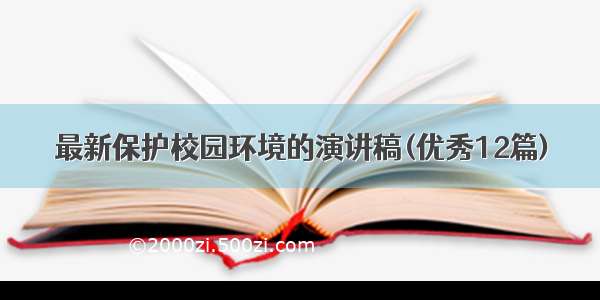 最新保护校园环境的演讲稿(优秀12篇)

©2000zi.500zi.com